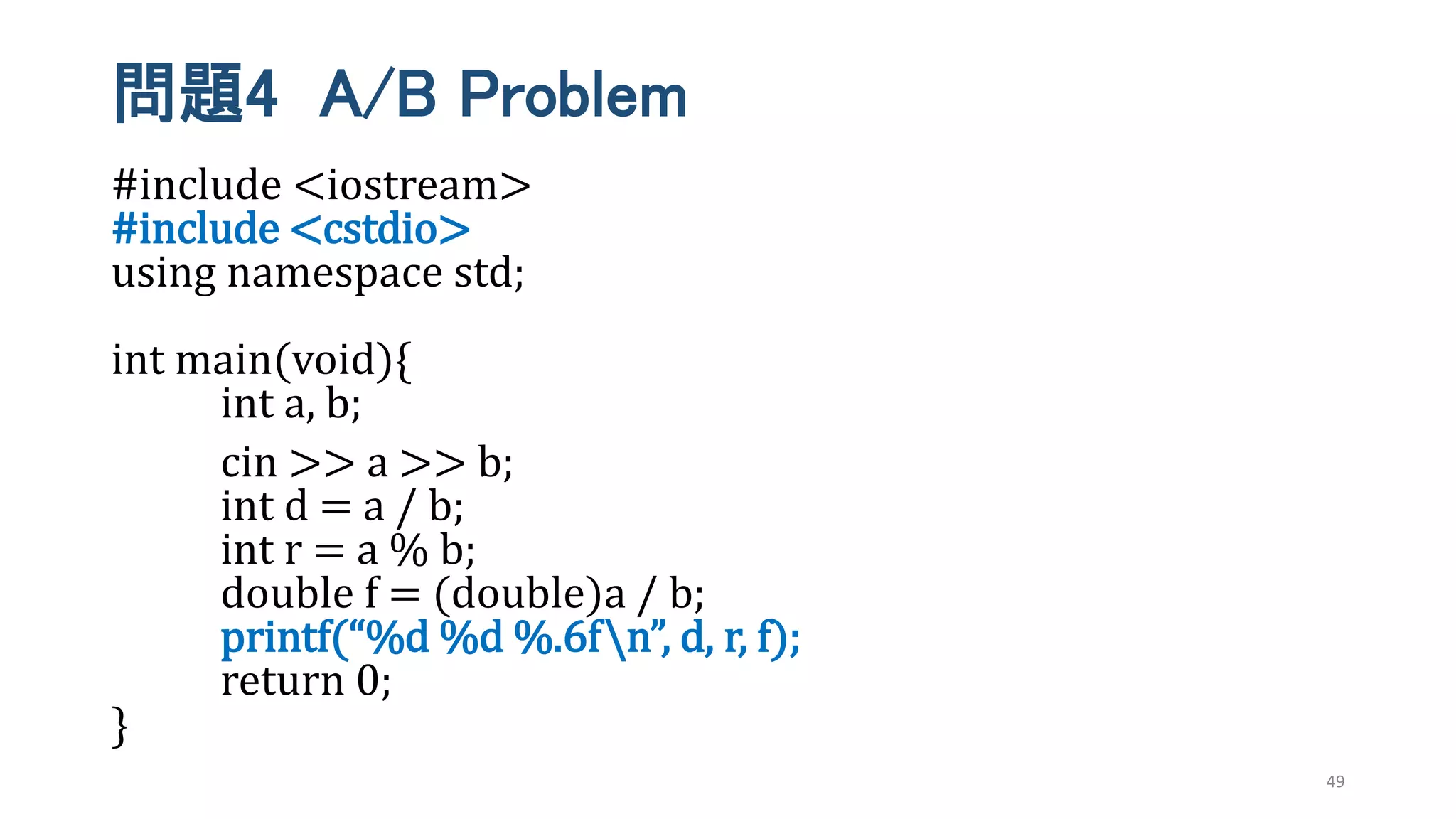 問題4　A/B Problem

#include <iostream>
#include <cstdio>
using namespace std;

int main(void){
int a, b;
cin >> a >> b;
int d = a / b;
int r = a % b;
double f = (double)a / b;
printf(“%d %d %.6f\n”, d, r, f);
return 0;
}

49